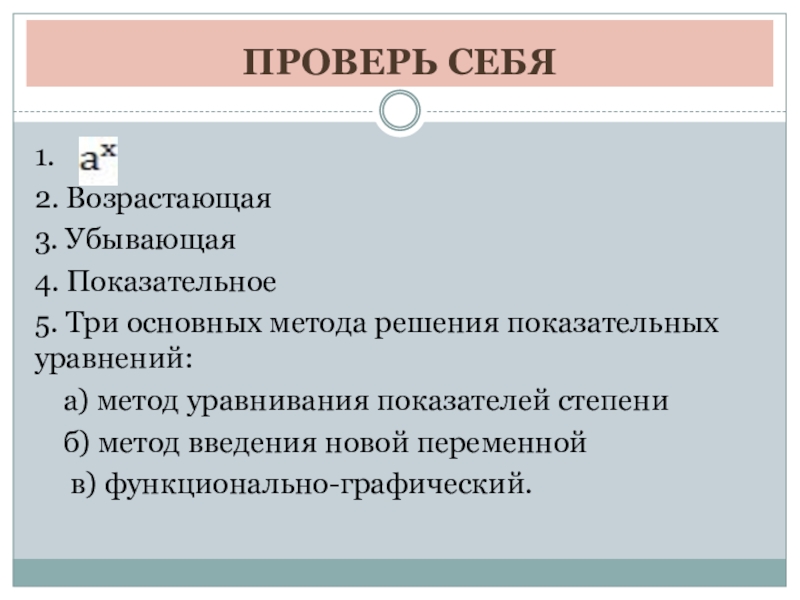 ПРОВЕРЬ СЕБЯ

1. $a^x$

2. Возрастающая

3. Убывающая

4. Показательное

5. Три основных метода решения показательных уравнений:

а) метод уравнивания показателей степени

б) метод введения новой переменной

в) функционально-графический.